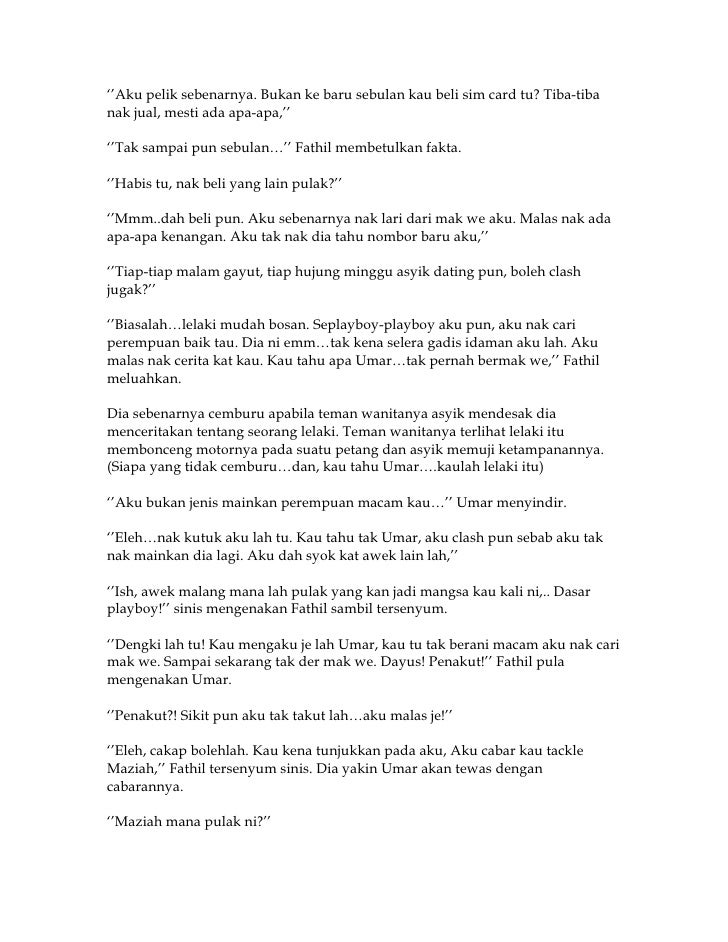 ''Aku pelik sebenarnya. Bukan ke baru sebulan kau beli sim card tu? Tiba-tiba nak jual, mesti ada apa-apa,''

''Tak sampai pun sebulan…'' Fathil membetulkan fakta.

''Habis tu, nak beli yang lain pulak?''

''Mmm..dah beli pun. Aku sebenarnya nak lari dari mak we aku. Malas nak ada apa-apa kenangan. Aku tak nak dia tahu nombor baru aku,''

''Tiap-tiap malam gayut, tiap hujung minggu asyik dating pun, boleh clash jugak?''

''Biasalah…lelaki mudah bosan. Seplayboy-playboy aku pun, aku nak cari perempuan baik tau. Dia ni emm…tak kena selera gadis idaman aku lah. Aku malas nak cerita kat kau. Kau tahu apa Umar…tak pernah bermak we,'' Fathil meluahkan.

Dia sebenarnya cemburu apabila teman wanitanya asyik mendesak dia menceritakan tentang seorang lelaki. Teman wanitanya terlihat lelaki itu membonceng motornya pada suatu petang dan asyik memuji ketampanannya. (Siapa yang tidak cemburu…dan, kau tahu Umar….kaulah lelaki itu)

''Aku bukan jenis mainkan perempuan macam kau…'' Umar menyindir.

''Eleh…nak kutuk aku lah tu. Kau tahu tak Umar, aku clash pun sebab aku tak nak mainkan dia lagi. Aku dah syok kat awek lain lah,''

''Ish, awek malang mana lah pulak yang kan jadi mangsa kau kali ni,.. Dasar playboy!'' sinis mengenakan Fathil sambil tersenyum.

''Dengki lah tu! Kau mengaku je lah Umar, kau tu tak berani macam aku nak cari mak we. Sampai sekarang tak der mak we. Dayus! Penakut!'' Fathil pula mengenakan Umar.

''Penakut?! Sikit pun aku tak takut lah…aku malas je!''

''Eleh, cakap bolehlah. Kau kena tunjukkan pada aku, Aku cabar kau tackle Maziah,'' Fathil tersenyum sinis. Dia yakin Umar akan tewas dengan cabarannya.

''Maziah mana pulak ni?''